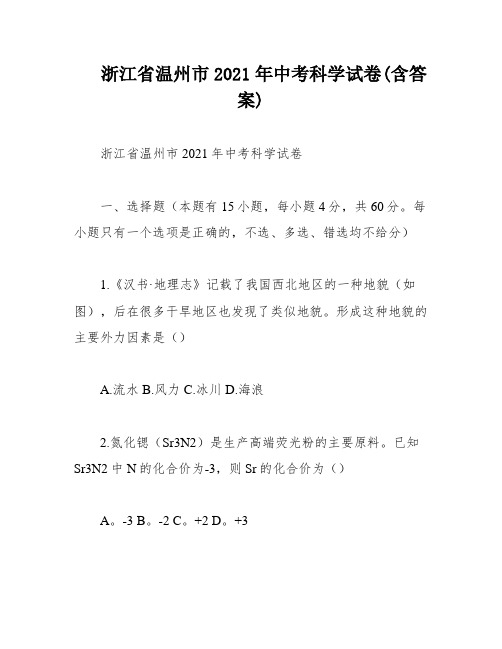 浙江省温州市2021年中考科学试卷(含答案)

浙江省温州市2021年中考科学试卷

一、选择题（本题有15小题，每小题4分，共60分。每小题只有一个选项是正确的，不选、多选、错选均不给分）

1.《汉书·地理志》记载了我国西北地区的一种地貌（如图），后在很多干旱地区也发现了类似地貌。形成这种地貌的主要外力因素是（）

A.流水 B.风力 C.冰川 D.海浪

2.氮化锶（Sr3N2）是生产高端荧光粉的主要原料。已知Sr3N2中N的化合价为-3，则Sr的化合价为（）

A。-3 B。-2 C。+2 D。+3